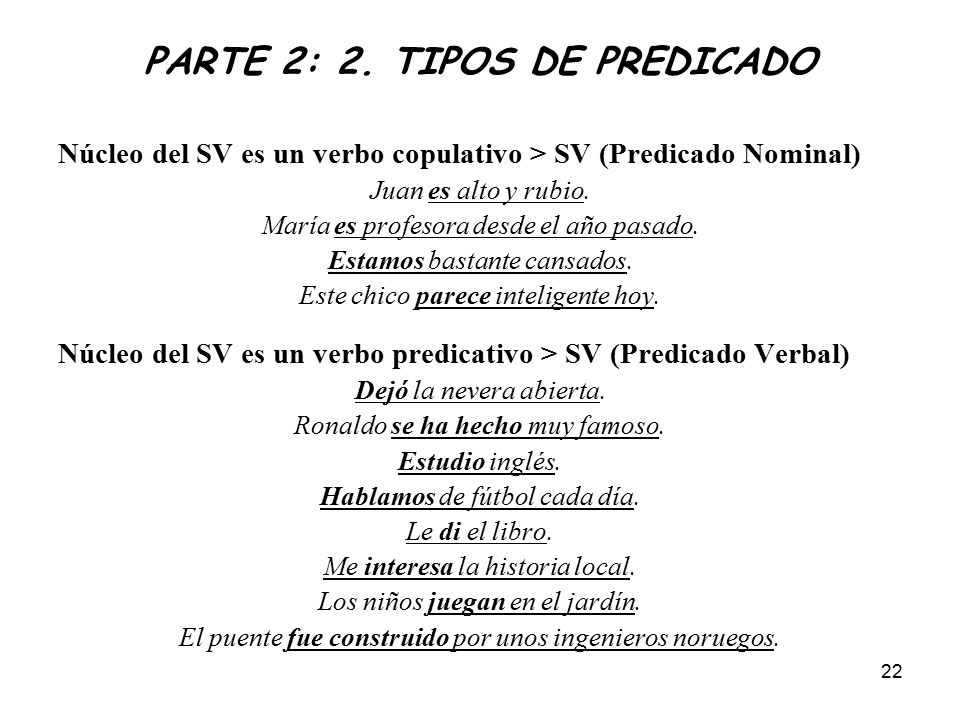 PARTE 2: 2. TIPOS DE PREDICADO

Núcleo del SV es un verbo copulativo > SV (Predicado Nominal)

Juan es alto y rubio.

María es profesora desde el año pasado.

Estamos bastante cansados.

Este chico parece inteligente hoy.

Núcleo del SV es un verbo predicativo > SV (Predicado Verbal)

Dejó la nevera abierta.

Ronaldo se ha hecho muy famoso.

Estudio inglés.

Hablamos de fútbol cada día.

Le di el libro.

Me interesa la historia local.

Los niños juegan en el jardín.

El puente fue construido por unos ingenieros noruegos.

22